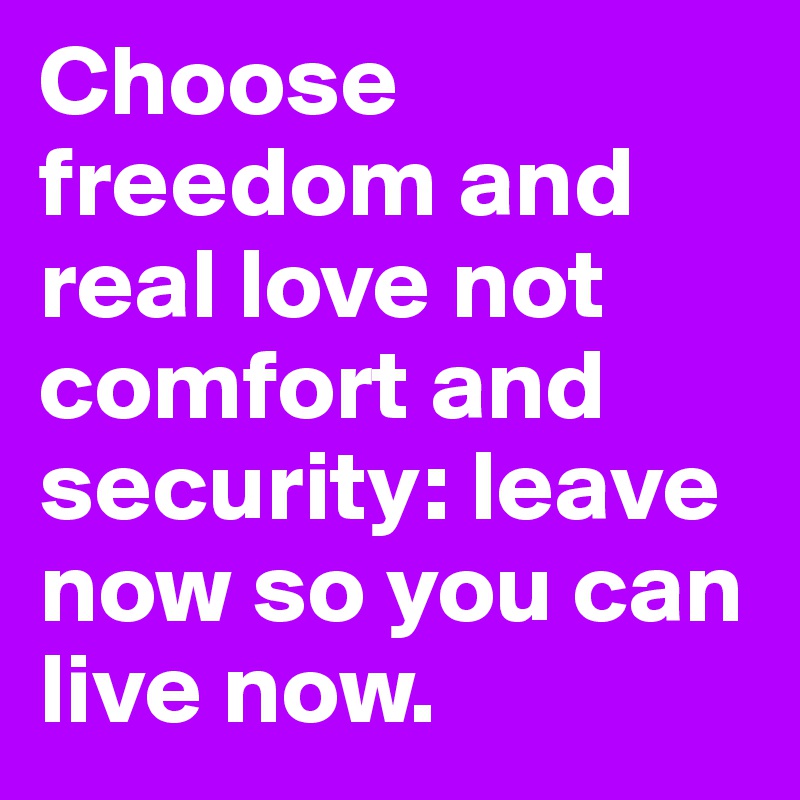 Choose freedom and real love not comfort and security: leave now so you can live now.